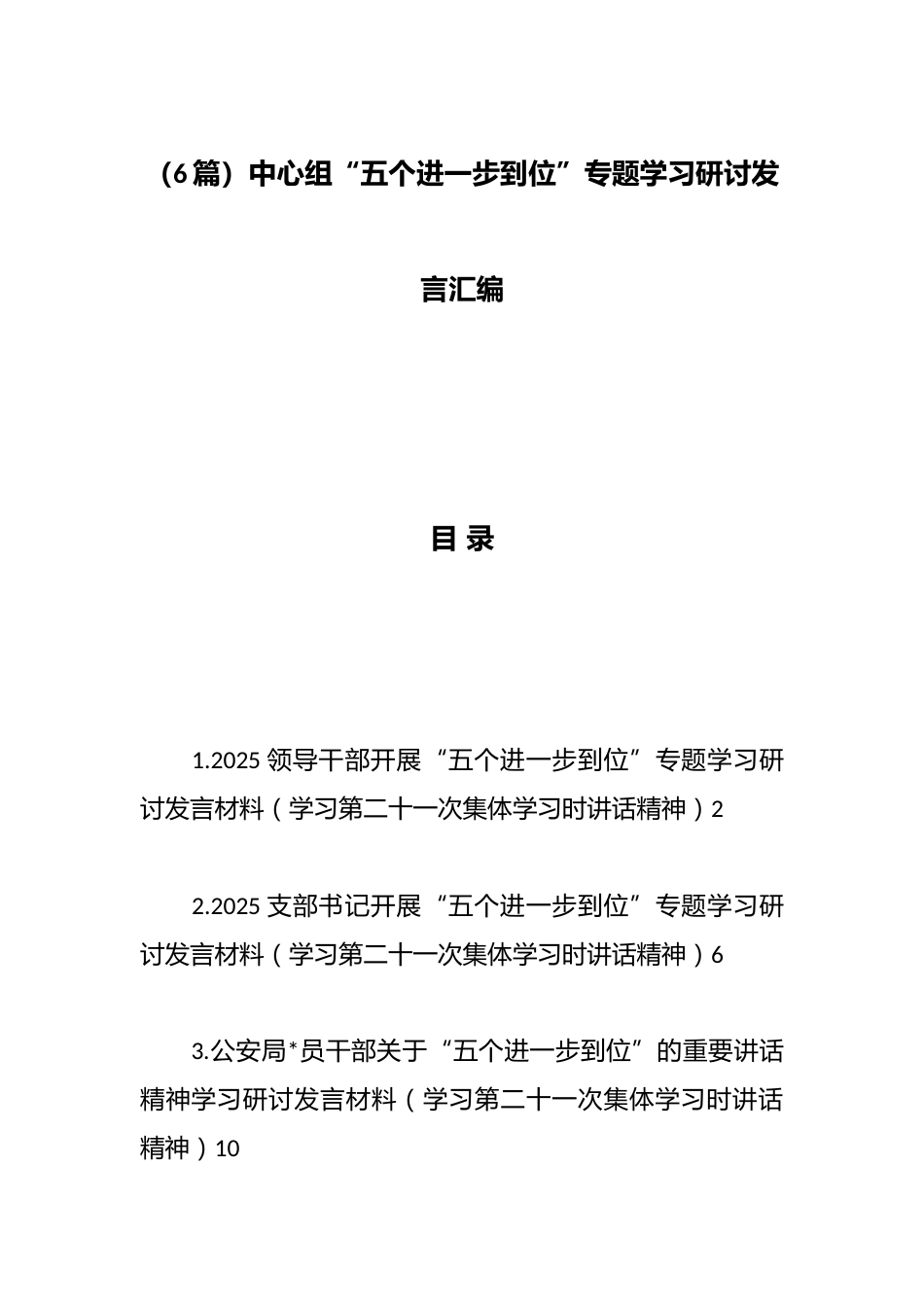 （6篇）中心组“五个进一步到位”专题学习研讨发言汇编

目 录

1.2025领导干部开展“五个进一步到位”专题学习研讨发言材料（学习第二十一次集体学习时讲话精神）2

2.2025支部书记开展“五个进一步到位”专题学习研讨发言材料（学习第二十一次集体学习时讲话精神）6

3.公安局*员干部关于“五个进一步到位”的重要讲话精神学习研讨发言材料（学习第二十一次集体学习时讲话精神）10